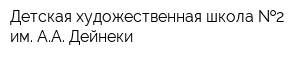 Детская художественная школа №2 им. А.А. Дейнеки